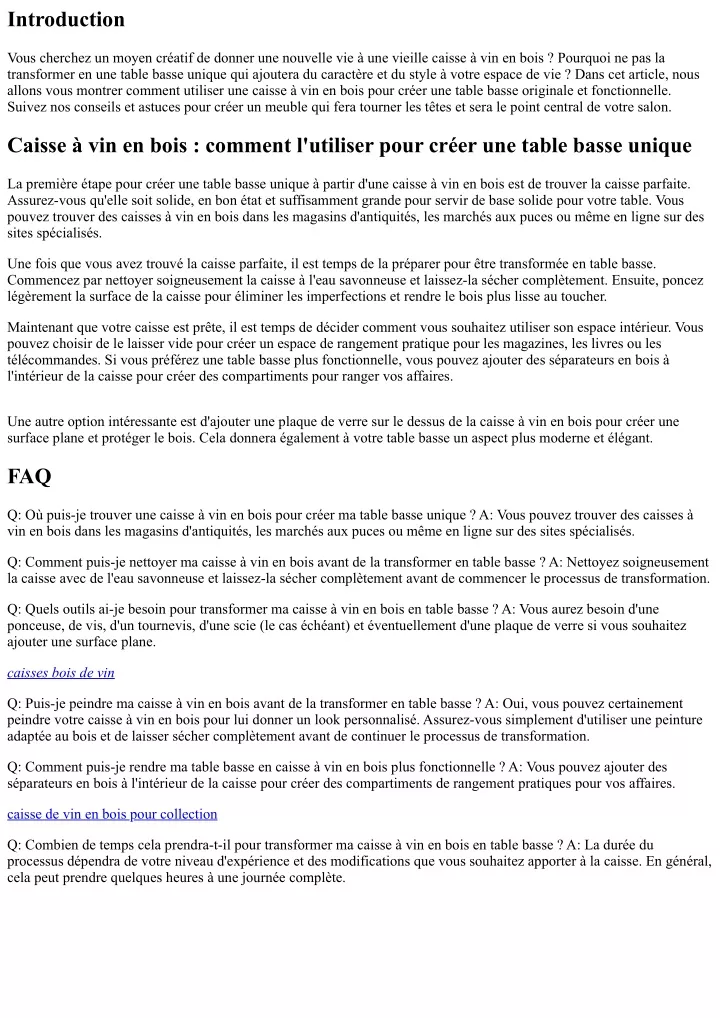 Introduction

Vous cherchez un moyen créatif de donner une nouvelle vie à une vieille caisse à vin en bois ? Pourquoi ne pas la transformer en une table basse unique qui ajoutera du caractère et du style à votre espace de vie ? Dans cet article, nous allons vous montrer comment utiliser une caisse à vin en bois pour créer une table basse originale et fonctionnelle. Suivez nos conseils et astuces pour créer un meuble qui fera tourner les têtes et sera le point central de votre salon.

Caisse à vin en bois : comment l'utiliser pour créer une table basse unique

La première étape pour créer une table basse unique à partir d'une caisse à vin en bois est de trouver la caisse parfaite. Assurez-vous qu'elle soit solide, en bon état et suffisamment grande pour servir de base solide pour votre table. Vous pouvez trouver des caisses à vin en bois dans les magasins d'antiquités, les marchés aux puces ou même en ligne sur des sites spécialisés.

Une fois que vous avez trouvé la caisse parfaite, il est temps de la préparer pour être transformée en table basse. Commencez par nettoyer soigneusement la caisse à l'eau savonneuse et laissez-la sécher complètement. Ensuite, poncez légèrement la surface de la caisse pour éliminer les imperfections et rendre le bois plus lisse au toucher.

Maintenant que votre caisse est prête, il est temps de décider comment vous souhaitez utiliser son espace intérieur. Vous pouvez choisir de le laisser vide pour créer un espace de rangement pratique pour les magazines, les livres ou les télécommandes. Si vous préférez une table basse plus fonctionnelle, vous pouvez ajouter des séparateurs en bois à l'intérieur de la caisse pour créer des compartiments pour ranger vos affaires.

Une autre option intéressante est d'ajouter une plaque de verre sur le dessus de la caisse à vin en bois pour créer une surface plane et protéger le bois. Cela donnera également à votre table basse un aspect plus moderne et élégant.

FAQ

Q: Où puis-je trouver une caisse à vin en bois pour créer ma table basse unique ? A: Vous pouvez trouver des caisses à vin en bois dans les magasins d'antiquités, les marchés aux puces ou même en ligne sur des sites spécialisés.

Q: Comment puis-je nettoyer ma caisse à vin en bois avant de la transformer en table basse ? A: Nettoyez soigneusement la caisse avec de l'eau savonneuse et laissez-la sécher complètement avant de commencer le processus de transformation.

Q: Quels outils ai-je besoin pour transformer ma caisse à vin en bois en table basse ? A: Vous aurez besoin d'une ponceuse, de vis, d'un tournevis, d'une scie (le cas échéant) et éventuellement d'une plaque de verre si vous souhaitez ajouter une surface plane.

caisses bois de vin

Q: Puis-je peindre ma caisse à vin en bois avant de la transformer en table basse ? A: Oui, vous pouvez certainement peindre votre caisse à vin en bois pour lui donner un look personnalisé. Assurez-vous simplement d'utiliser une peinture adaptée au bois et de laisser sécher complètement avant de continuer le processus de transformation.

Q: Comment puis-je rendre ma table basse en caisse à vin en bois plus fonctionnelle ? A: Vous pouvez ajouter des séparateurs en bois à l'intérieur de la caisse pour créer des compartiments de rangement pratiques pour vos affaires.

caisse de vin en bois pour collection

Q: Combien de temps cela prendra-t-il pour transformer ma caisse à vin en bois en table basse ? A: La durée du processus dépendra de votre niveau d'expérience et des modifications que vous souhaitez apporter à la caisse. En général, cela peut prendre quelques heures à une journée complète.